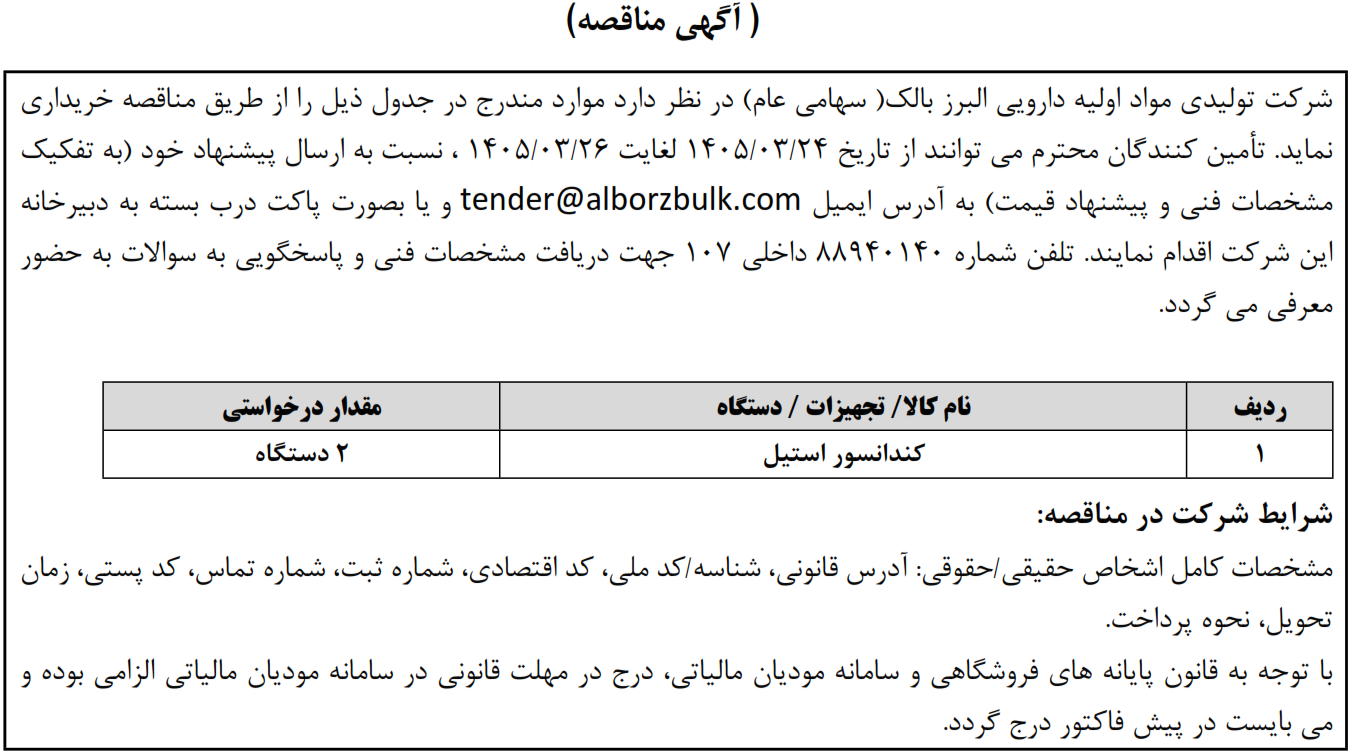 ( آگهی مناقصه)

شرکت تولیدی مواد اولیه دارویی البرز بالک( سهامی عام) در نظر دارد موارد مندرج در جدول ذیل را از طریق مناقصه خریداری نماید. تأمین کنندگان محترم می توانند از تاریخ ۱۴۰۵/۰۳/۲۴ لغایت ۱۴۰۵/۰۳/۲۶ ، نسبت به ارسال پیشنهاد خود (به تفکیک مشخصات فنی و پیشنهاد قیمت) به آدرس ایمیل tender@alborzbulk.com و یا بصورت پاکت درب بسته به دبیرخانه این شرکت اقدام نمایند. تلفن شماره ۸۸۹۴۰۱۴۰ داخلی ۱۰۷ جهت دریافت مشخصات فنی و پاسخگویی به سوالات به حضور معرفی می گردد.

| ردیف | نام کالا/ تجهیزات / دستگاه | مقدار درخواستی |
|---|---|---|
| ۱ | کندانسور استیل | ۲ دستگاه |

شرایط شرکت در مناقصه:

مشخصات کامل اشخاص حقیقی/حقوقی: آدرس قانونی، شناسه/کد ملی، کد اقتصادی، شماره ثبت، شماره تماس، کد پستی، زمان تحویل، نحوه پرداخت.

با توجه به قانون پایانه های فروشگاهی و سامانه مودیان مالیاتی، درج در مهلت قانونی در سامانه مودیان مالیاتی الزامی بوده و می بایست در پیش فاکتور درج گردد.